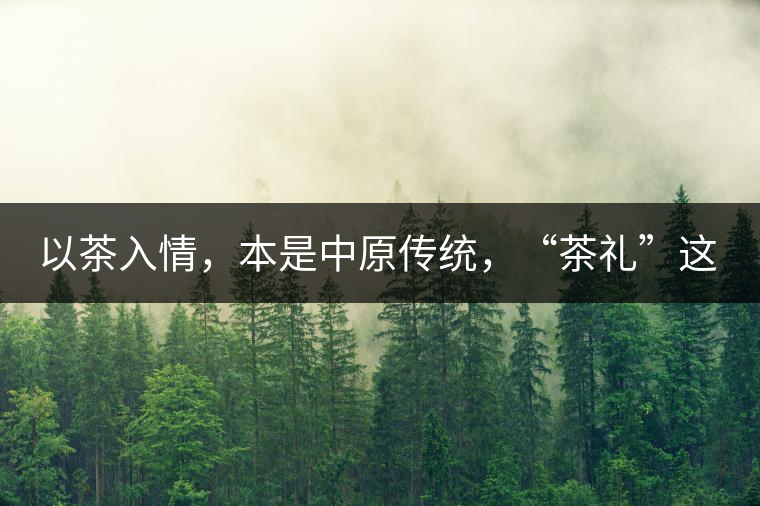 以茶入情，本是中原传统，“茶礼”这